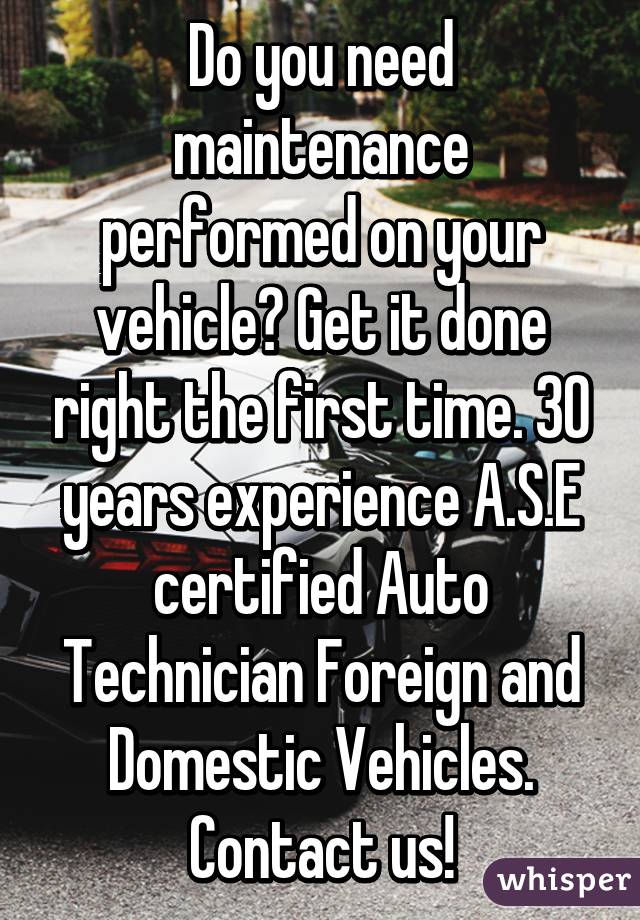 Do you need maintenance performed on your vehicle? Get it done right the first time. 30 years experience A.S.E certified Auto Technician Foreign and Domestic Vehicles. Contact us!

whisper